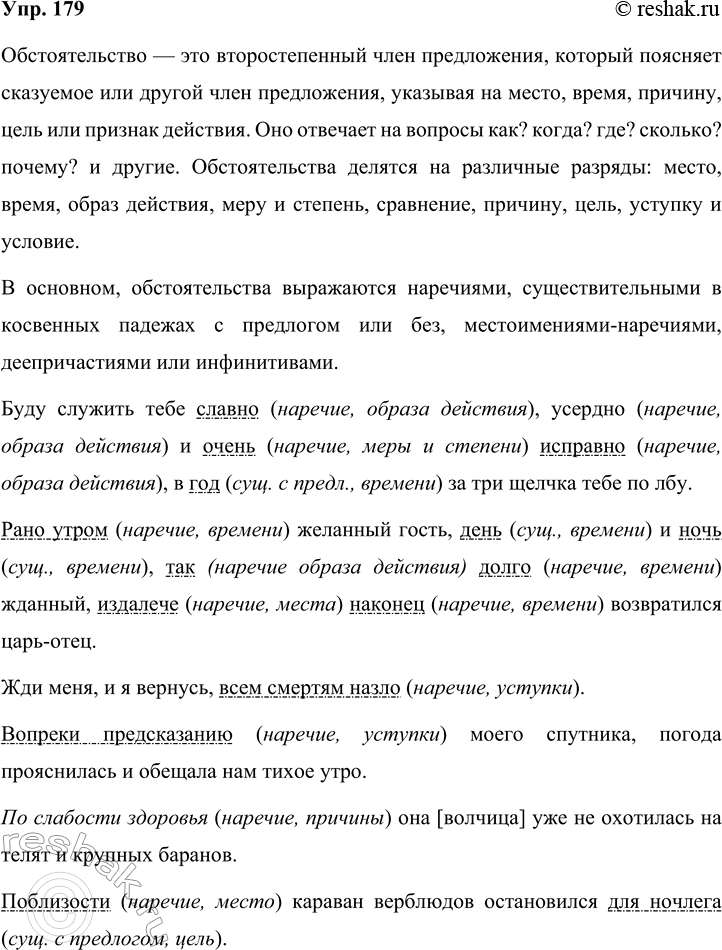 Упр. 179

© reshak.ru

Обстоятельство — это второстепенный член предложения, который поясняет сказуемое или другой член предложения, указывая на место, время, причину, цель или признак действия. Оно отвечает на вопросы как? когда? где? сколько? почему? и другие. Обстоятельства делятся на различные разряды: место, время, образ действия, меру и степень, сравнение, причину, цель, уступку и условие.

В основном, обстоятельства выражаются наречиями, существительными в косвенных падежах с предлогом или без, местоимениями-наречиями, деепричастиями или инфинитивами.

Буду служить тебе славно (наречие, образа действия), усердно (наречие, образа действия) и очень (наречие, меры и степени) исправно (наречие, образа действия), в год (сущ. с предл., времени) за три щелчка тебе по лбу.

Рано утром (наречие, времени) желанный гость, день (сущ., времени) и ночь (сущ., времени), так (наречие образа действия) долго (наречие, времени) жданный, издалече (наречие, места) наконец (наречие, времени) возвратился царь-отец.

Жди меня, и я вернусь, всем смертям назло (наречие, уступки).

Вопреки предсказанию (наречие, уступки) моего спутника, погода прояснилась и обещала нам тихое утро.

По слабости здоровья (наречие, причины) она [волчица] уже не охотилась на телят и крупных баранов.

Поблизости (наречие, место) караван верблюдов остановился для ночлега (сущ. с предлогом, цель).

reshak.ru